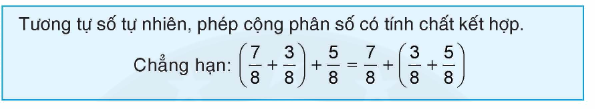 Tương tự số tự nhiên, phép cộng phân số có tính chất kết hợp.

Chẳng hạn: $\left(\frac{7}{8}+\frac{3}{8}\right)+\frac{5}{8}=\frac{7}{8}+\left(\frac{3}{8}+\frac{5}{8}\right)$